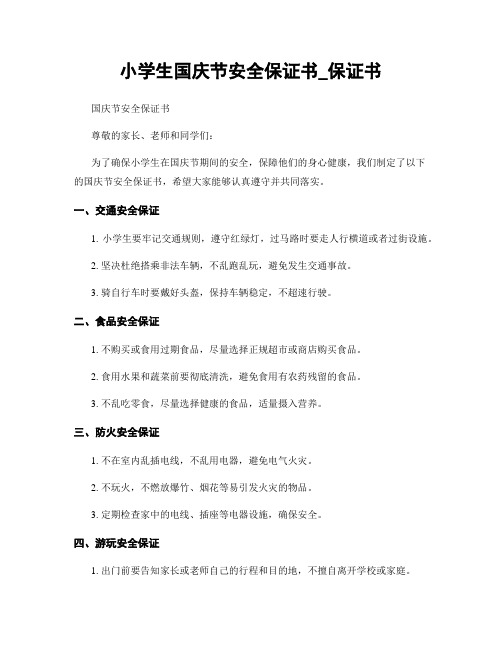 小学生国庆节安全保证书_保证书

国庆节安全保证书

尊敬的家长、老师和同学们：

为了确保小学生在国庆节期间的安全，保障他们的身心健康，我们制定了以下的国庆节安全保证书，希望大家能够认真遵守并共同落实。

一、交通安全保证

1. 小学生要牢记交通规则，遵守红绿灯，过马路时要走人行横道或者过街设施。

2. 坚决杜绝搭乘非法车辆，不乱跑乱玩，避免发生交通事故。

3. 骑自行车时要戴好头盔，保持车辆稳定，不超速行驶。

二、食品安全保证

1. 不购买或食用过期食品，尽量选择正规超市或商店购买食品。

2. 食用水果和蔬菜前要彻底清洗，避免食用有农药残留的食品。

3. 不乱吃零食，尽量选择健康的食品，适量摄入营养。

三、防火安全保证

1. 不在室内乱插电线，不乱用电器，避免电气火灾。

2. 不玩火，不燃放爆竹、烟花等易引发火灾的物品。

3. 定期检查家中的电线、插座等电器设施，确保安全。

四、游玩安全保证

1. 出门前要告知家长或老师自己的行程和目的地，不擅自离开学校或家庭。